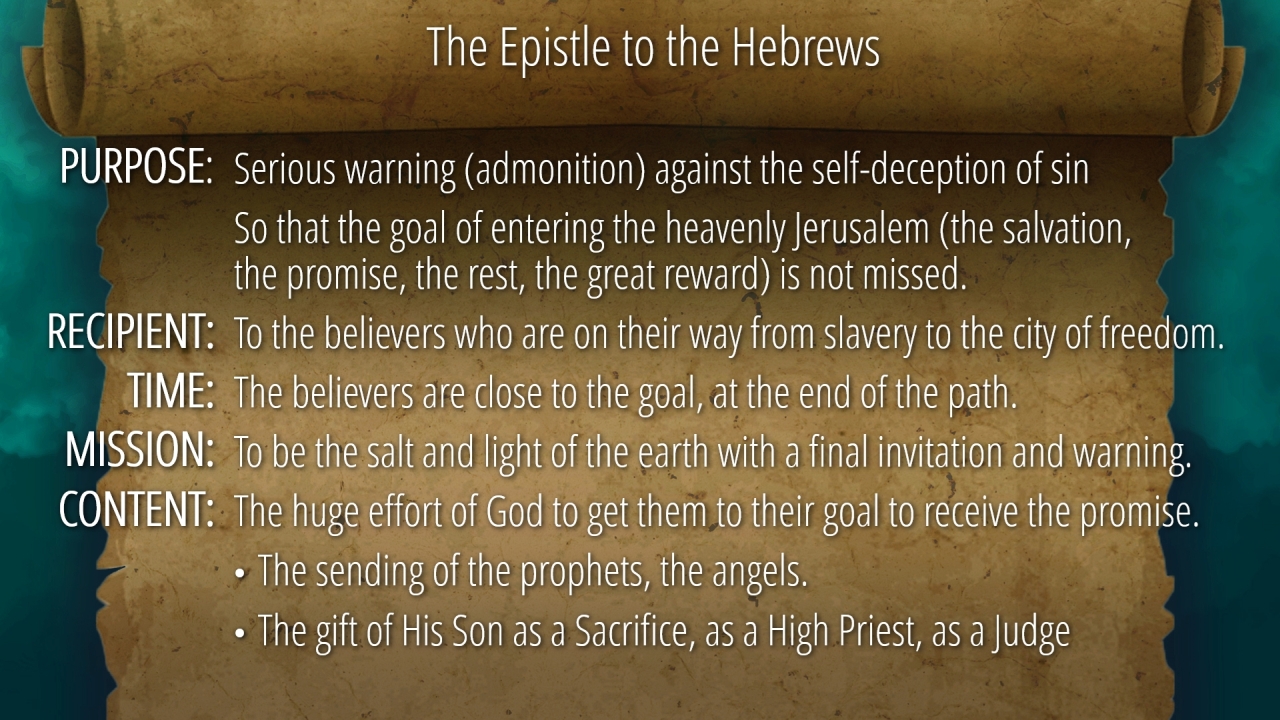 The Epistle to the Hebrews

PURPOSE: Serious warning (admonition) against the self-deception of sin

So that the goal of entering the heavenly Jerusalem (the salvation, the promise, the rest, the great reward) is not missed.

RECIPIENT: To the believers who are on their way from slavery to the city of freedom.

TIME: The believers are close to the goal, at the end of the path.

MISSION: To be the salt and light of the earth with a final invitation and warning.

CONTENT: The huge effort of God to get them to their goal to receive the promise.

• The sending of the prophets, the angels.
• The gift of His Son as a Sacrifice, as a High Priest, as a Judge